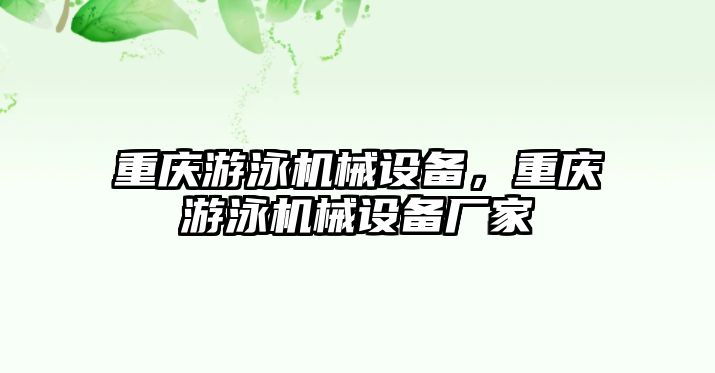 重庆游泳机械设备，重庆游泳机械设备厂家